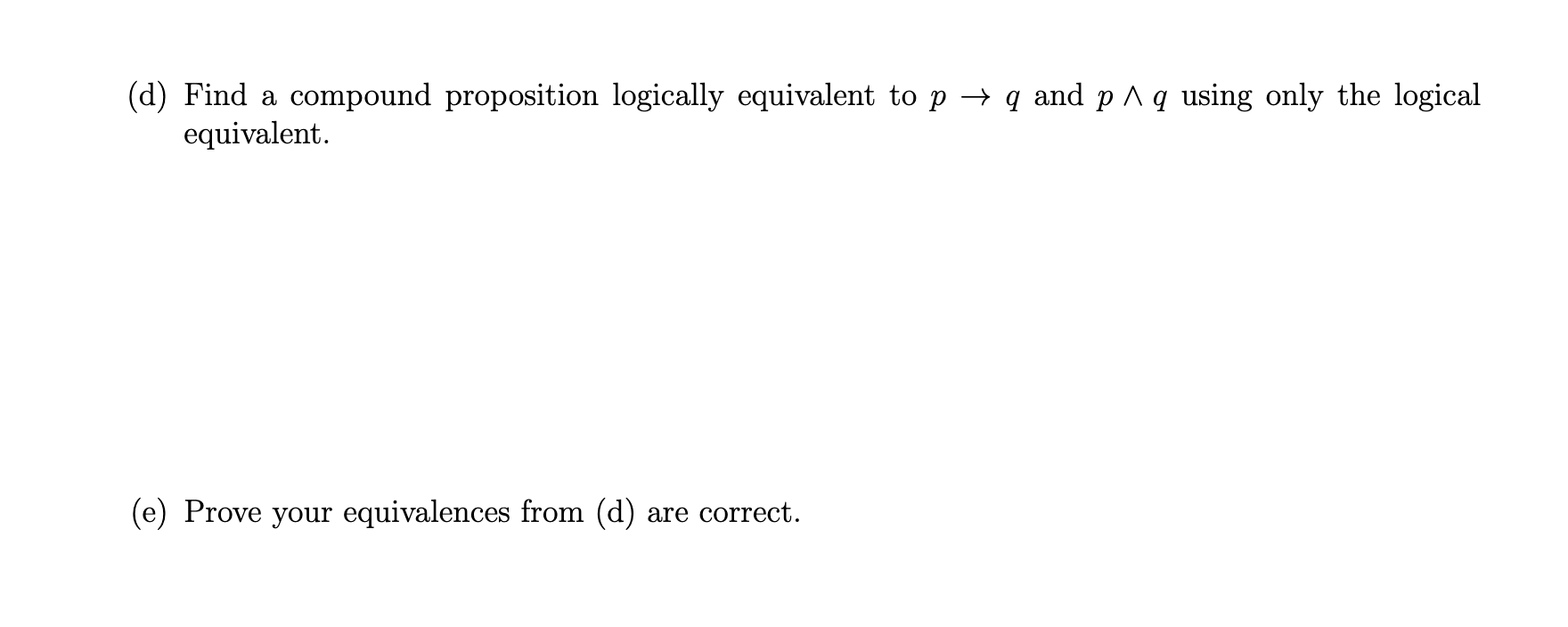 (d) Find a compound proposition logically equivalent to $p \rightarrow q$ and $p \wedge q$ using only the logical equivalent.

(e) Prove your equivalences from (d) are correct.